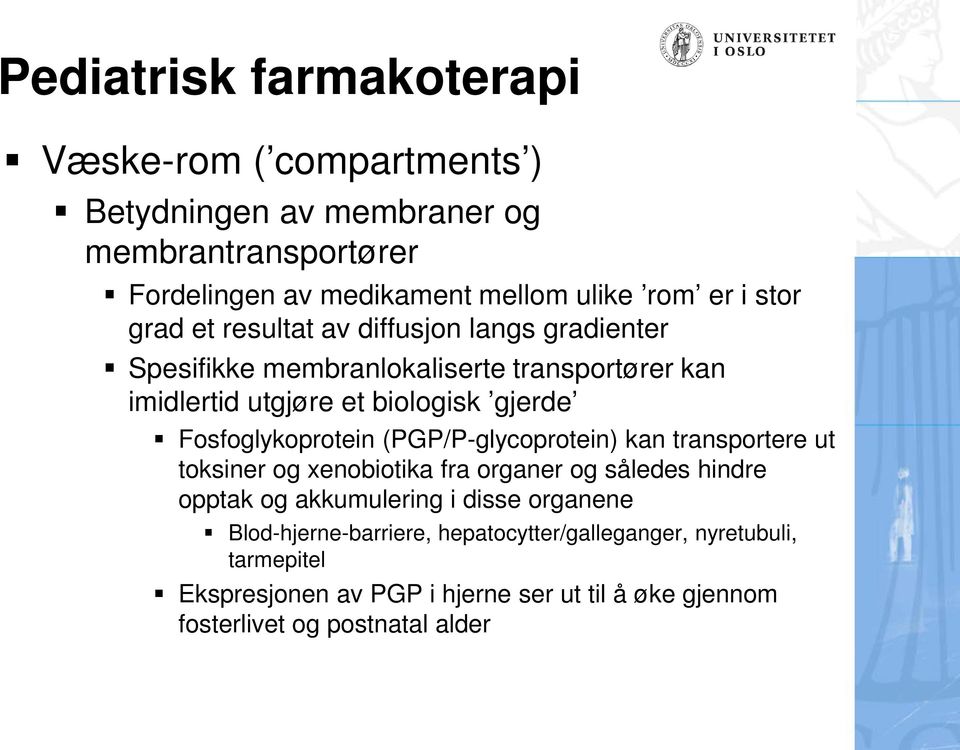 UNIVERSITETET I OSLO

Pediatrisk farmakoterapi

▪ Væske-rom (’compartments’)
 ▪ Betydningen av membraner og membrantransportører
  ▪ Fordelingen av medikament mellom ulike ’rom’ er i stor grad et resultat av diffusjon langs gradienter
  ▪ Spesifikke membranlokaliserte transportører kan imidlertid utgjøre et biologisk ’gjerde’
   ▪ Fosfoglykoprotein (PGP/P-glycoprotein) kan transportere ut toksiner og xenobiotika fra organer og således hindre opptak og akkumulering i disse organene
    ▪ Blod-hjerne-barriere, hepatocytter/galleganger, nyretubuli, tarmepitel
   ▪ Ekspresjonen av PGP i hjerne ser ut til å øke gjennom fosterlivet og postnatal alder